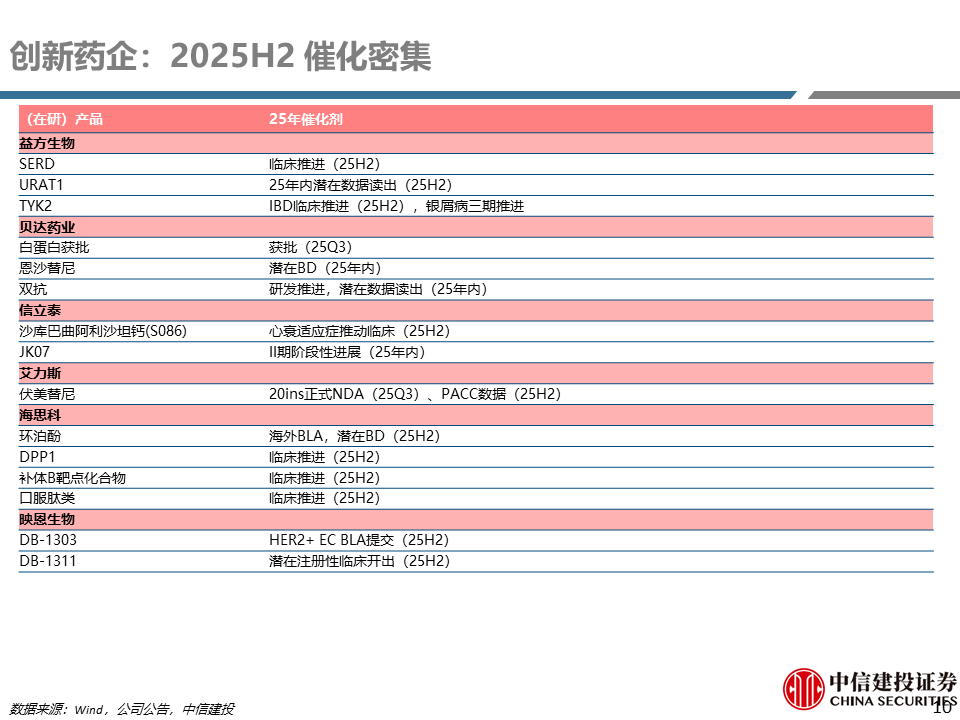 创新药企：2025H2催化密集

| （在研）产品 | 25年催化剂 |
|---|---|
| 益方生物 | |
| SERD | 临床推进（25H2） |
| URAT1 | 25年内潜在数据读出（25H2） |
| TYK2 | IBD临床推进（25H2），银屑病三期推进 |
| 贝达药业 | |
| 白蛋白获批 | 获批（25Q3） |
| 恩沙替尼 | 潜在BD（25年内） |
| 双抗 | 研发推进，潜在数据读出（25年内） |
| 信立泰 | |
| 沙库巴曲阿利沙坦钙(S086) | 心衰适应症推动临床（25H2） |
| JK07 | II期阶段性进展（25年内） |
| 艾力斯 | |
| 伏美替尼 | 20ins正式NDA（25Q3）、PACC数据（25H2） |
| 海思科 | |
| 环泊酚 | 海外BLA，潜在BD（25H2） |
| DPP1 | 临床推进（25H2） |
| 补体B靶点化合物 | 临床推进（25H2） |
| 口服肽类 | 临床推进（25H2） |
| 映恩生物 | |
| DB-1303 | HER2+ EC BLA提交（25H2） |
| DB-1311 | 潜在注册性临床开出（25H2） |

数据来源：Wind，公司公告，中信建投

中信建投证券
CHINA SECURITIES

10